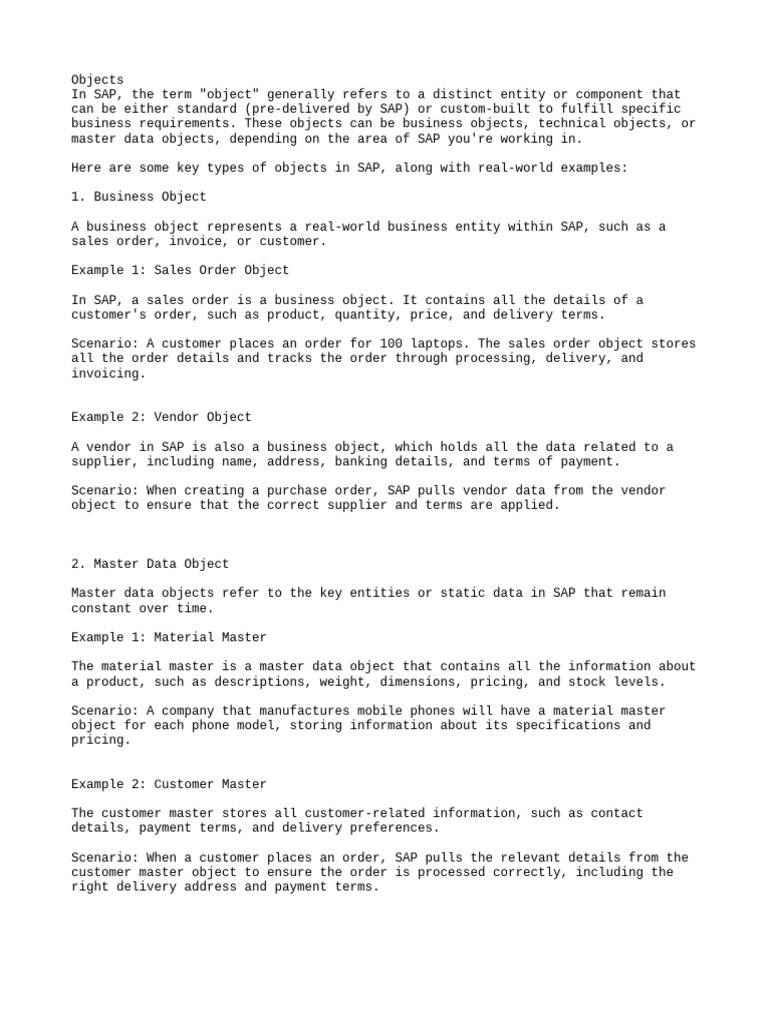 Objects
In SAP, the term "object" generally refers to a distinct entity or component that can be either standard (pre-delivered by SAP) or custom-built to fulfill specific business requirements. These objects can be business objects, technical objects, or master data objects, depending on the area of SAP you're working in.

Here are some key types of objects in SAP, along with real-world examples:

1. Business Object

A business object represents a real-world business entity within SAP, such as a sales order, invoice, or customer.

Example 1: Sales Order Object

In SAP, a sales order is a business object. It contains all the details of a customer's order, such as product, quantity, price, and delivery terms.

Scenario: A customer places an order for 100 laptops. The sales order object stores all the order details and tracks the order through processing, delivery, and invoicing.

Example 2: Vendor Object

A vendor in SAP is also a business object, which holds all the data related to a supplier, including name, address, banking details, and terms of payment.

Scenario: When creating a purchase order, SAP pulls vendor data from the vendor object to ensure that the correct supplier and terms are applied.

2. Master Data Object

Master data objects refer to the key entities or static data in SAP that remain constant over time.

Example 1: Material Master

The material master is a master data object that contains all the information about a product, such as descriptions, weight, dimensions, pricing, and stock levels.

Scenario: A company that manufactures mobile phones will have a material master object for each phone model, storing information about its specifications and pricing.

Example 2: Customer Master

The customer master stores all customer-related information, such as contact details, payment terms, and delivery preferences.

Scenario: When a customer places an order, SAP pulls the relevant details from the customer master object to ensure the order is processed correctly, including the right delivery address and payment terms.